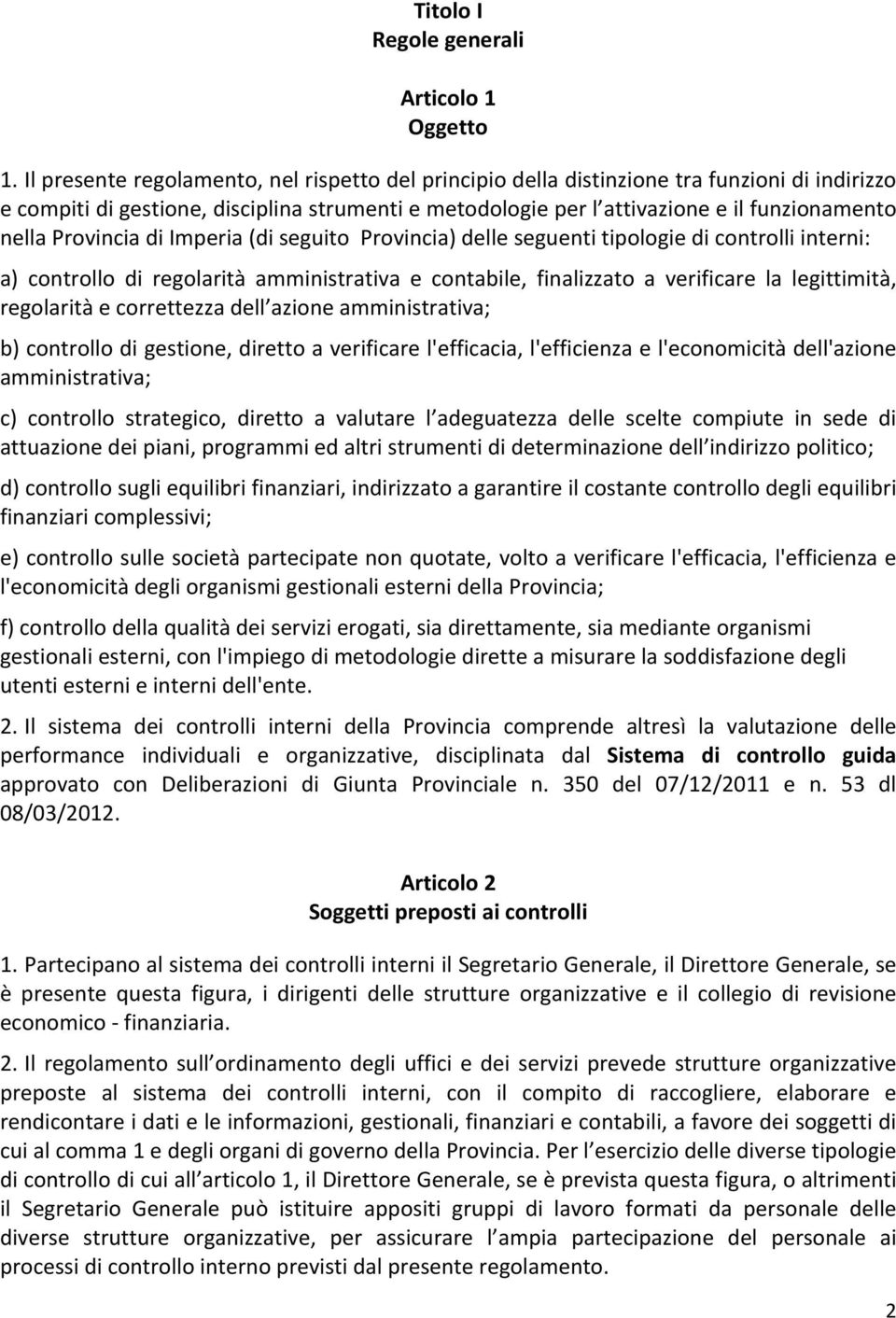 Titolo I
Regole generali

Articolo 1
Oggetto

1. Il presente regolamento, nel rispetto del principio della distinzione tra funzioni di indirizzo e compiti di gestione, disciplina strumenti e metodologie per l attivazione e il funzionamento nella Provincia di Imperia (di seguito Provincia) delle seguenti tipologie di controlli interni:

a) controllo di regolarità amministrativa e contabile, finalizzato a verificare la legittimità, regolarità e correttezza dell azione amministrativa;

b) controllo di gestione, diretto a verificare l'efficacia, l'efficienza e l'economicità dell'azione amministrativa;

c) controllo strategico, diretto a valutare l adeguatezza delle scelte compiute in sede di attuazione dei piani, programmi ed altri strumenti di determinazione dell indirizzo politico;

d) controllo sugli equilibri finanziari, indirizzato a garantire il costante controllo degli equilibri finanziari complessivi;

e) controllo sulle società partecipate non quotate, volto a verificare l'efficacia, l'efficienza e l'economicità degli organismi gestionali esterni della Provincia;

f) controllo della qualità dei servizi erogati, sia direttamente, sia mediante organismi gestionali esterni, con l'impiego di metodologie dirette a misurare la soddisfazione degli utenti esterni e interni dell'ente.

2. Il sistema dei controlli interni della Provincia comprende altresì la valutazione delle performance individuali e organizzative, disciplinata dal Sistema di controllo guida approvato con Deliberazioni di Giunta Provinciale n. 350 del 07/12/2011 e n. 53 dl 08/03/2012.

Articolo 2
Soggetti preposti ai controlli

1. Partecipano al sistema dei controlli interni il Segretario Generale, il Direttore Generale, se è presente questa figura, i dirigenti delle strutture organizzative e il collegio di revisione economico - finanziaria.

2. Il regolamento sull ordinamento degli uffici e dei servizi prevede strutture organizzative preposte al sistema dei controlli interni, con il compito di raccogliere, elaborare e rendicontare i dati e le informazioni, gestionali, finanziari e contabili, a favore dei soggetti di cui al comma 1 e degli organi di governo della Provincia. Per l esercizio delle diverse tipologie di controllo di cui all articolo 1, il Direttore Generale, se è prevista questa figura, o altrimenti il Segretario Generale può istituire appositi gruppi di lavoro formati da personale delle diverse strutture organizzative, per assicurare l ampia partecipazione del personale ai processi di controllo interno previsti dal presente regolamento.

2